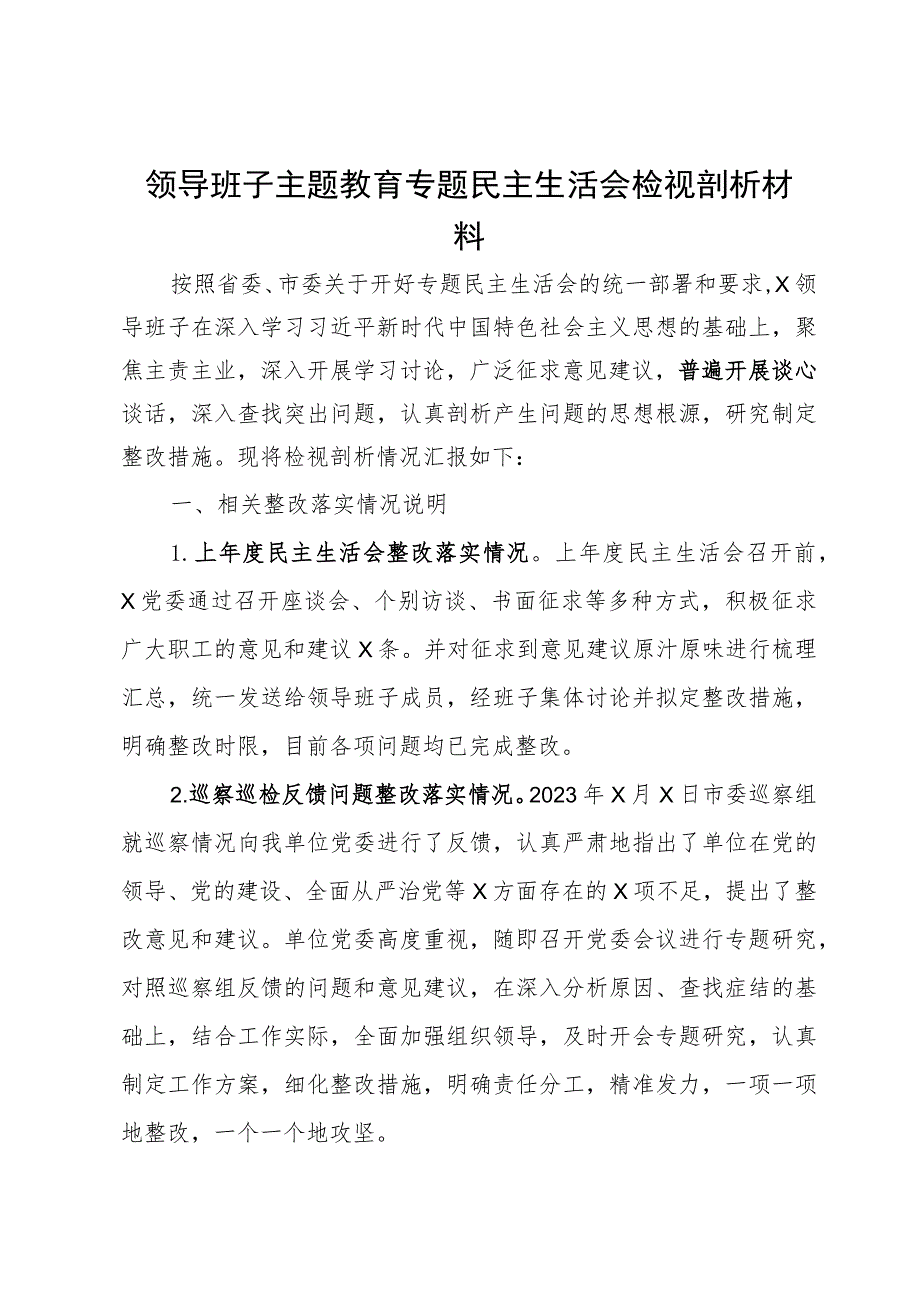 领导班子主题教育专题民主生活会检视剖析材料

按照省委、市委关于开好专题民主生活会的统一部署和要求，X领导班子在深入学习习近平新时代中国特色社会主义思想的基础上，聚焦主责主业，深入开展学习讨论，广泛征求意见建议，普遍开展谈心谈话，深入查找突出问题，认真剖析产生问题的思想根源，研究制定整改措施。现将检视剖析情况汇报如下：

一、相关整改落实情况说明

1.上年度民主生活会整改落实情况。上年度民主生活会召开前，X党委通过召开座谈会、个别访谈、书面征求等多种方式，积极征求广大职工的意见和建议X条。并对征求到意见建议原汁原味进行梳理汇总，统一发送给领导班子成员，经班子集体讨论并拟定整改措施，明确整改时限，目前各项问题均已完成整改。

2.巡察巡检反馈问题整改落实情况。2023年X月X日市委巡察组就巡察情况向我单位党委进行了反馈，认真严肃地指出了单位在党的领导、党的建设、全面从严治党等X方面存在的X项不足，提出了整改意见和建议。单位党委高度重视，随即召开党委会议进行专题研究，对照巡察组反馈的问题和意见建议，在深入分析原因、查找症结的基础上，结合工作实际，全面加强组织领导，及时开会专题研究，认真制定工作方案，细化整改措施，明确责任分工，精准发力，一项一项地整改，一个一个地攻坚。